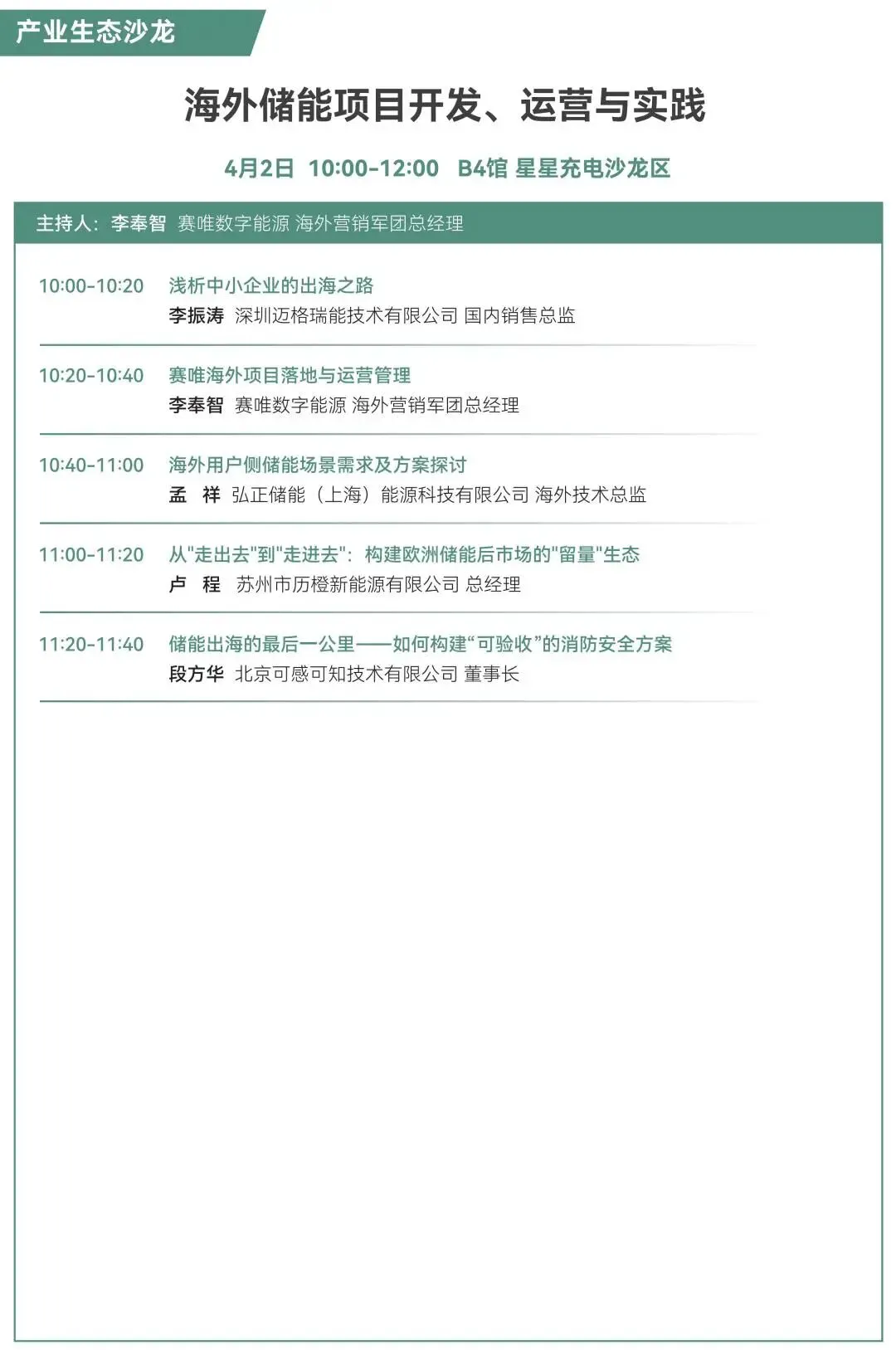 产业生态沙龙

海外储能项目开发、运营与实践

4月2日 10:00-12:00 B4馆 星星充电沙龙区

主持人：李奉智 赛唯数字能源 海外营销军团总经理

10:00-10:20 浅析中小企业的出海之路
李振涛 深圳迈格瑞能技术有限公司 国内销售总监

10:20-10:40 赛唯海外项目落地与运营管理
李奉智 赛唯数字能源 海外营销军团总经理

10:40-11:00 海外用户侧储能场景需求及方案探讨
孟 祥 弘正储能（上海）能源科技有限公司 海外技术总监

11:00-11:20 从"走出去"到"走进去"：构建欧洲储能后市场的"留量"生态
卢 程 苏州市历橙新能源有限公司 总经理

11:20-11:40 储能出海的最后一公里——如何构建“可验收”的消防安全方案
段方华 北京可感可知技术有限公司 董事长